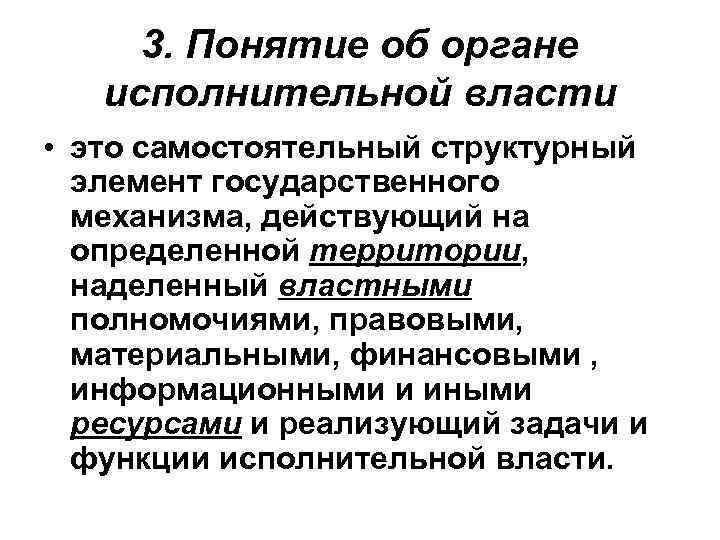 3. Понятие об органе исполнительной власти

• это самостоятельный структурный элемент государственного механизма, действующий на определенной территории, наделенный властными полномочиями, правовыми, материальными, финансовыми , информационными и иными ресурсами и реализующий задачи и функции исполнительной власти.